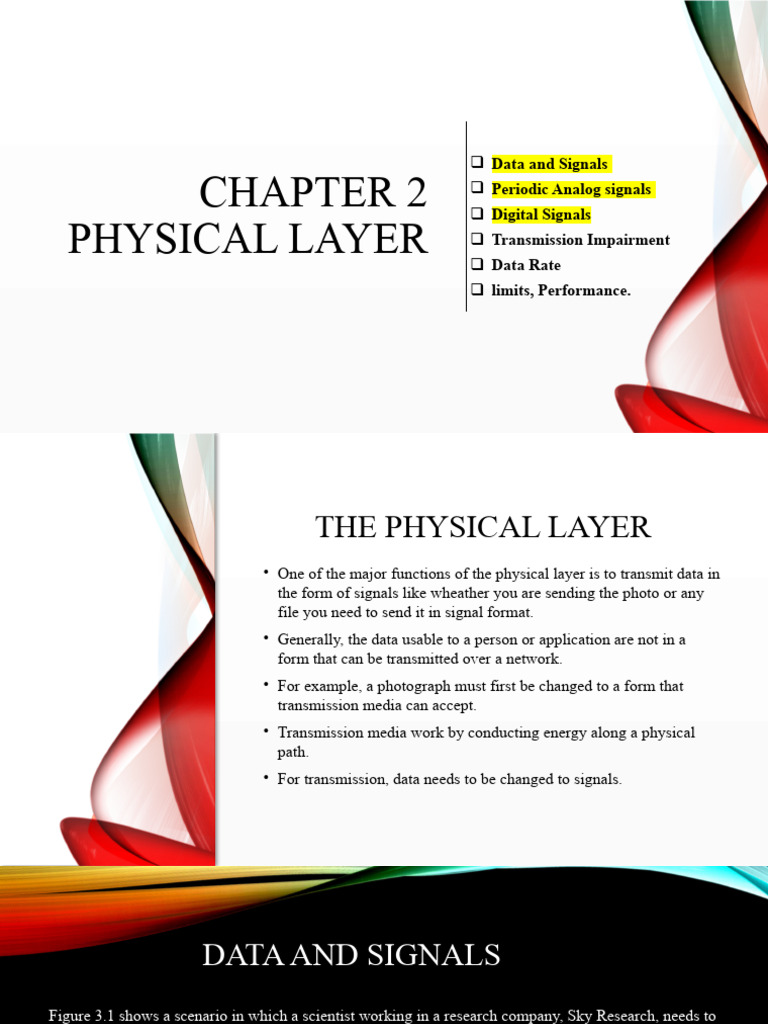 CHAPTER 2
PHYSICAL LAYER

❑ Data and Signals
❑ Periodic Analog signals
❑ Digital Signals
❑ Transmission Impairment
❑ Data Rate
❑ limits, Performance.

THE PHYSICAL LAYER

• One of the major functions of the physical layer is to transmit data in the form of signals like wheather you are sending the photo or any file you need to send it in signal format.
• Generally, the data usable to a person or application are not in a form that can be transmitted over a network.
• For example, a photograph must first be changed to a form that transmission media can accept.
• Transmission media work by conducting energy along a physical path.
• For transmission, data needs to be changed to signals.

DATA AND SIGNALS

Figure 3.1 shows a scenario in which a scientist working in a research company, Sky Research, needs to